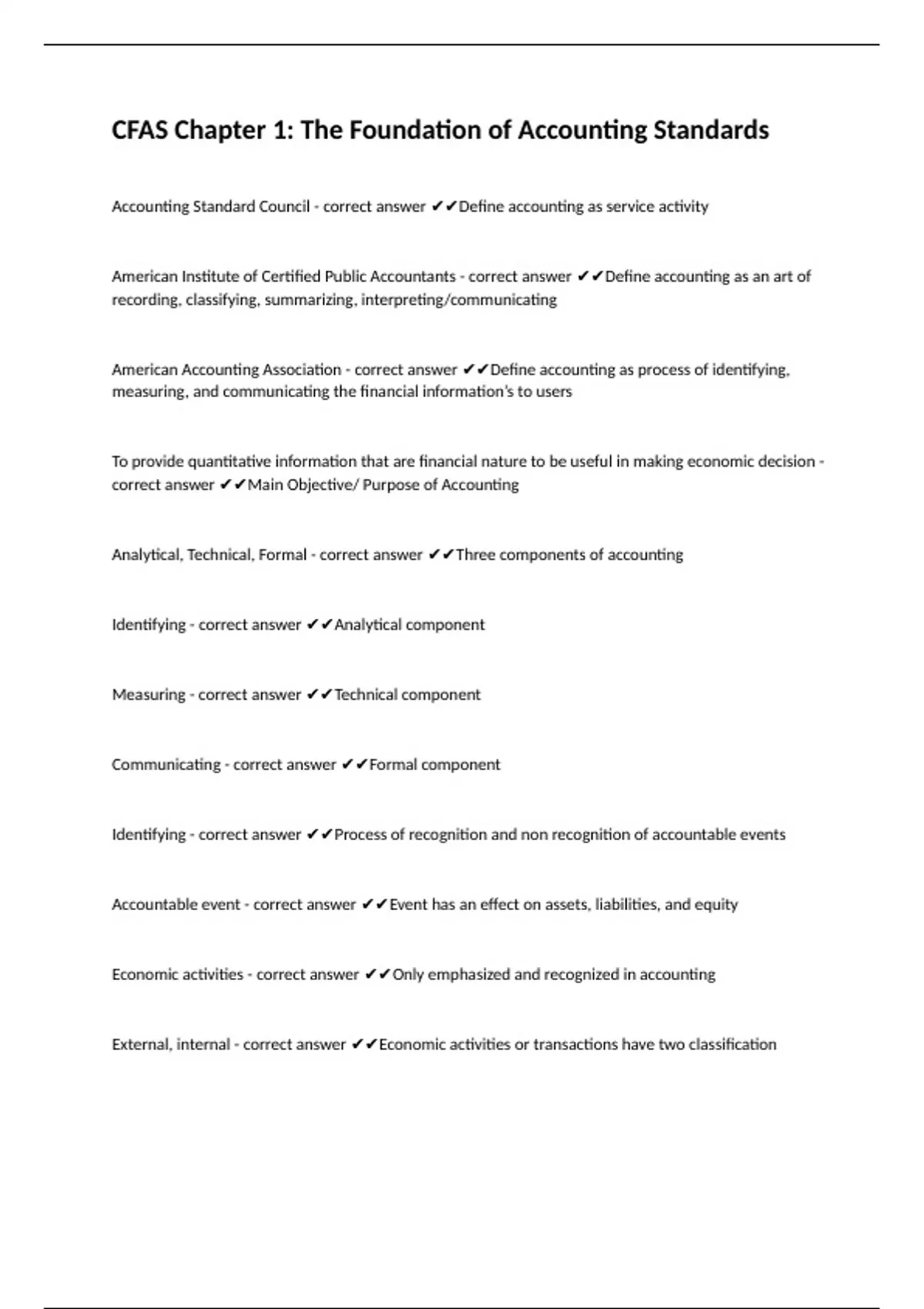 CFAS Chapter 1: The Foundation of Accounting Standards

Accounting Standard Council - correct answer ✔✔Define accounting as service activity

American Institute of Certified Public Accountants - correct answer ✔✔Define accounting as an art of recording, classifying, summarizing, interpreting/communicating

American Accounting Association - correct answer ✔✔Define accounting as process of identifying, measuring, and communicating the financial information's to users

To provide quantitative information that are financial nature to be useful in making economic decision - correct answer ✔✔Main Objective/ Purpose of Accounting

Analytical, Technical, Formal - correct answer ✔✔Three components of accounting

Identifying - correct answer ✔✔Analytical component

Measuring - correct answer ✔✔Technical component

Communicating - correct answer ✔✔Formal component

Identifying - correct answer ✔✔Process of recognition and non recognition of accountable events

Accountable event - correct answer ✔✔Event has an effect on assets, liabilities, and equity

Economic activities - correct answer ✔✔Only emphasized and recognized in accounting

External, internal - correct answer ✔✔Economic activities or transactions have two classification